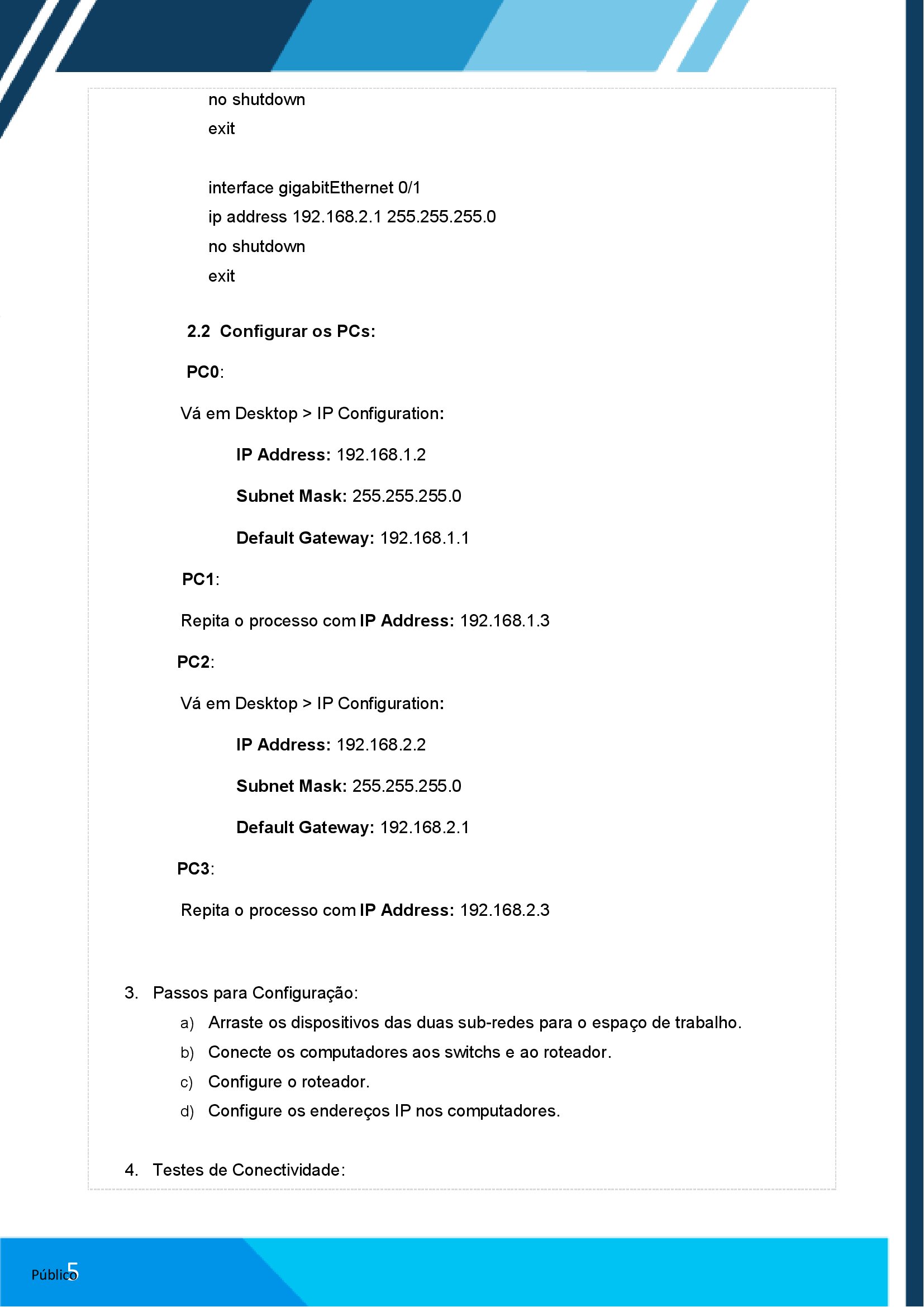 no shutdown
exit

interface gigabitEthernet 0/1
ip address 192.168.2.1 255.255.255.0
no shutdown
exit

2.2 Configurar os PCs:

PC0:

Vá em Desktop > IP Configuration:

IP Address: 192.168.1.2

Subnet Mask: 255.255.255.0

Default Gateway: 192.168.1.1

PC1:

Repita o processo com IP Address: 192.168.1.3

PC2:

Vá em Desktop > IP Configuration:

IP Address: 192.168.2.2

Subnet Mask: 255.255.255.0

Default Gateway: 192.168.2.1

PC3:

Repita o processo com IP Address: 192.168.2.3

3. Passos para Configuração:
a) Arraste os dispositivos das duas sub-redes para o espaço de trabalho.
b) Conecte os computadores aos switchs e ao roteador.
c) Configure o roteador.
d) Configure os endereços IP nos computadores.

4. Testes de Conectividade:

Público 5